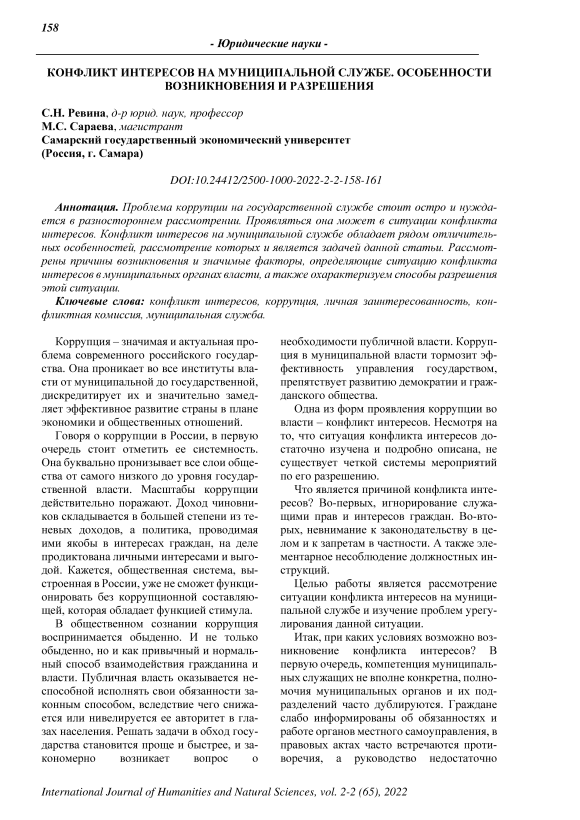 158

- Юридические науки -

КОНФЛИКТ ИНТЕРЕСОВ НА МУНИЦИПАЛЬНОЙ СЛУЖБЕ. ОСОБЕННОСТИ ВОЗНИКНОВЕНИЯ И РАЗРЕШЕНИЯ

С.Н. Ревина, д-р юрид. наук, профессор
М.С. Сараева, магистрант
Самарский государственный экономический университет
(Россия, г. Самара)

DOI:10.24412/2500-1000-2022-2-2-158-161

Аннотация. Проблема коррупции на государственной службе стоит остро и нуждается в разностороннем рассмотрении. Проявляться она может в ситуации конфликта интересов. Конфликт интересов на муниципальной службе обладает рядом отличительных особенностей, рассмотрение которых и является задачей данной статьи. Рассмотрены причины возникновения и значимые факторы, определяющие ситуацию конфликта интересов в муниципальных органах власти, а также охарактеризуем способы разрешения этой ситуации.

Ключевые слова: конфликт интересов, коррупция, личная заинтересованность, конфликтная комиссия, муниципальная служба.

Коррупция – значимая и актуальная проблема современного российского государства. Она проникает во все институты власти от муниципальной до государственной, дискредитирует их и значительно замедляет эффективное развитие страны в плане экономики и общественных отношений.

Говоря о коррупции в России, в первую очередь стоит отметить ее системность. Она буквально пронизывает все слои общества от самого низкого до уровня государственной власти. Масштабы коррупции действительно поражают. Доход чиновников складывается в большей степени из теневых доходов, а политика, проводимая ими якобы в интересах граждан, на деле продиктована личными интересами и выгодой. Кажется, общественная система, выстроенная в России, уже не сможет функционировать без коррупционной составляющей, которая обладает функцией стимула.

В общественном сознании коррупция воспринимается обыденно. И не только обыденно, но и как привычный и нормальный способ взаимодействия гражданина и власти. Публичная власть оказывается неспособной исполнять свои обязанности законным способом, вследствие чего снижается или нивелируется ее авторитет в глазах населения. Решать задачи в обход государства становится проще и быстрее, и закономерно возникает вопрос о необходимости публичной власти. Коррупция в муниципальной власти тормозит эффективность управления государством, препятствует развитию демократии и гражданского общества.

Одна из форм проявления коррупции во власти – конфликт интересов. Несмотря на то, что ситуация конфликта интересов достаточно изучена и подробно описана, не существует четкой системы мероприятий по его разрешению.

Что является причиной конфликта интересов? Во-первых, игнорирование служащими прав и интересов граждан. Во-вторых, невнимание к законодательству в целом и к запретам в частности. А также элементарное несоблюдение должностных инструкций.

Целью работы является рассмотрение ситуации конфликта интересов на муниципальной службе и изучение проблем урегулирования данной ситуации.

Итак, при каких условиях возможно возникновение конфликта интересов? В первую очередь, компетенция муниципальных служащих не вполне конкретна, полномочия муниципальных органов и их подразделений часто дублируются. Граждане слабо информированы об обязанностях и работе органов местного самоуправления, в правовых актах часто встречаются противоречия, а руководство недостаточно

International Journal of Humanities and Natural Sciences, vol. 2-2 (65), 2022